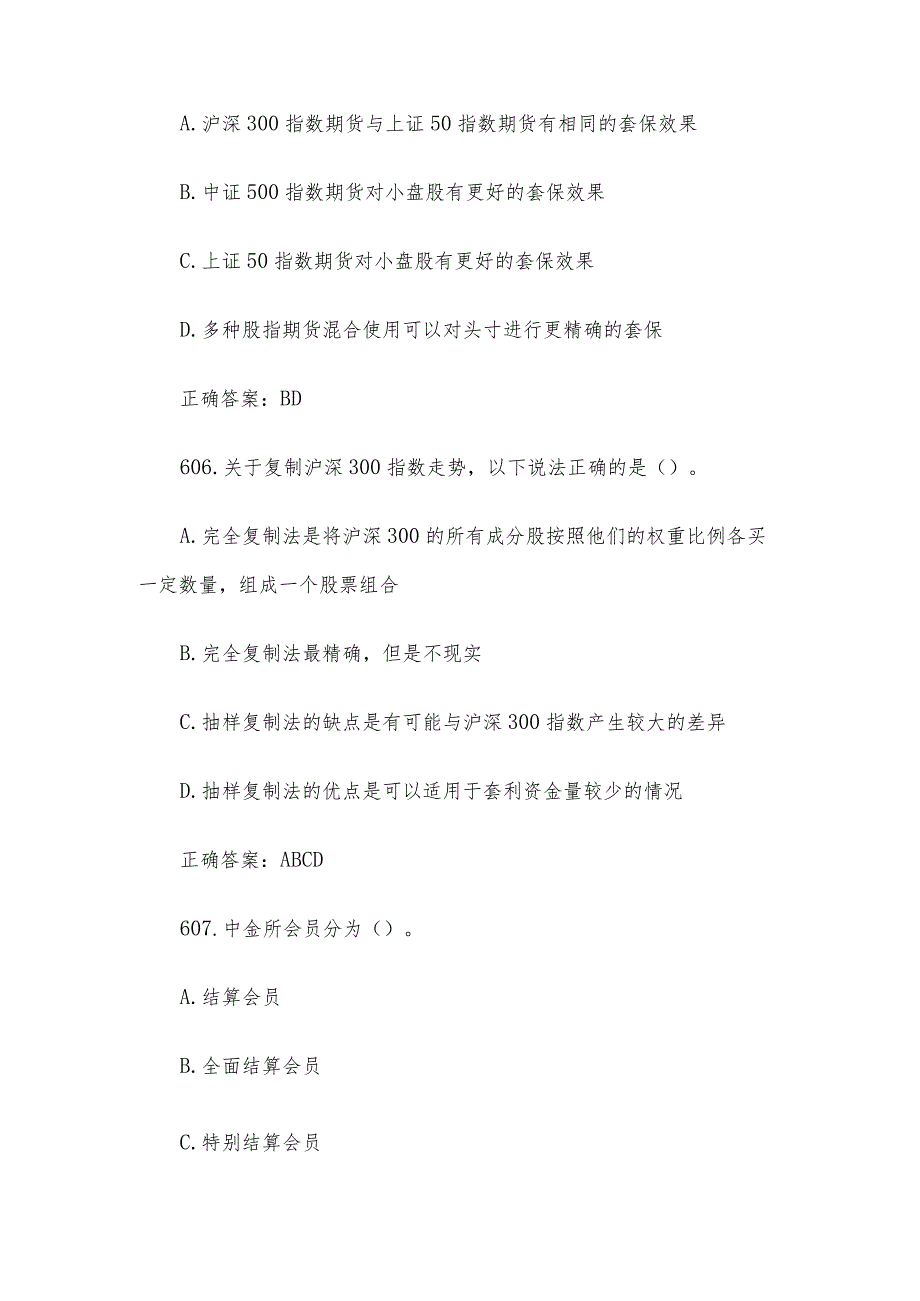 A. 沪深 300 指数期货与上证 50 指数期货有相同的套保效果

B. 中证 500 指数期货对小盘股有更好的套保效果

C. 上证 50 指数期货对小盘股有更好的套保效果

D. 多种股指期货混合使用可以对头寸进行更精确的套保

正确答案：BD

606. 关于复制沪深 300 指数走势，以下说法正确的是（）。

A. 完全复制法是将沪深 300 的所有成分股按照他们的权重比例各买一定数量，组成一个股票组合

B. 完全复制法最精确，但是不现实

C. 抽样复制法的缺点是有可能与沪深 300 指数产生较大的差异

D. 抽样复制法的优点是可以适用于套利资金量较少的情况

正确答案：ABCD

607. 中金所会员分为（）。

A. 结算会员

B. 全面结算会员

C. 特别结算会员